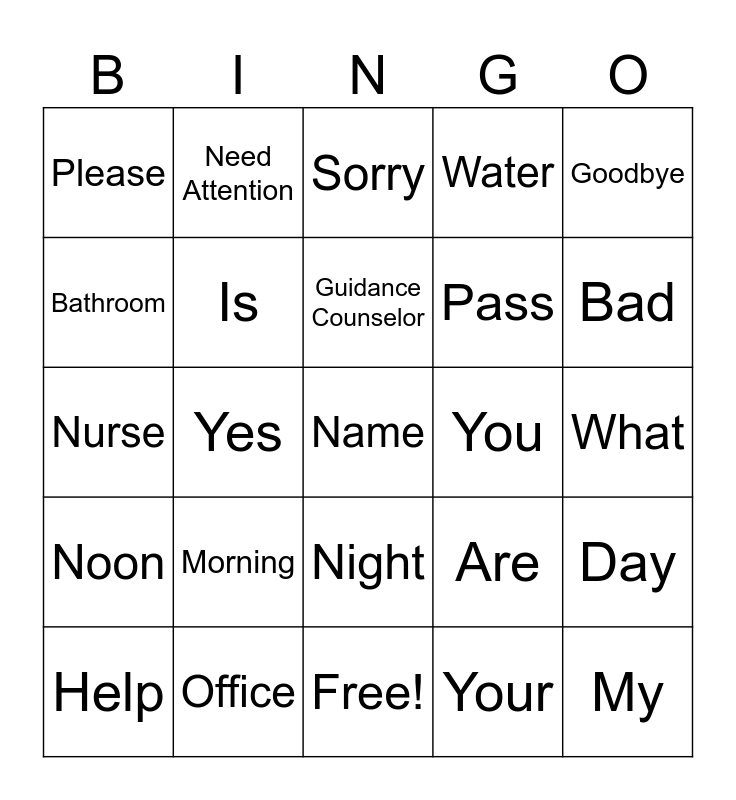 | B | I | N | G | O |
|---|---|---|---|---|
| Please | Need Attention | Sorry | Water | Goodbye |
| Bathroom | Is | Guidance Counselor | Pass | Bad |
| Nurse | Yes | Name | You | What |
| Noon | Morning | Night | Are | Day |
| Help | Office | Free! | Your | My |